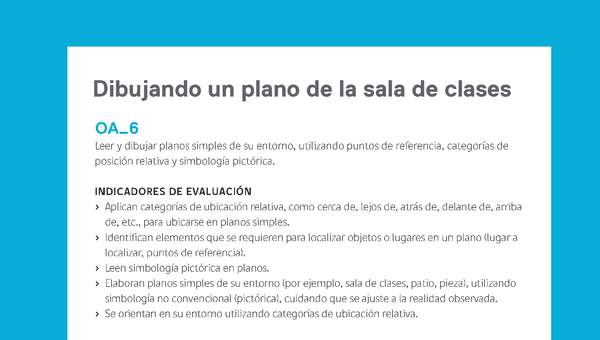 Dibujando un plano de la sala de clases

OA_6
Leer y dibujar planos simples de su entorno, utilizando puntos de referencia, categorías de posición relativa y simbología pictórica.

INDICADORES DE EVALUACIÓN
› Aplican categorías de ubicación relativa, como cerca de, lejos de, atrás de, delante de, arriba de, etc., para ubicarse en planos simples.
› Identifican elementos que se requieren para localizar objetos o lugares en un plano (lugar a localizar, puntos de referencia).
› Leen simbología pictórica en planos.
› Elaboran planos simples de su entorno (por ejemplo, sala de clases, patio, pieza), utilizando simbología no convencional (pictórica), cuidando que se ajuste a la realidad observada.
› Se orientan en su entorno utilizando categorías de ubicación relativa.